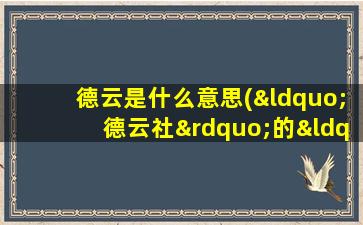 德云是什么意思(&ldquo;德云社&rdquo;的&ldq